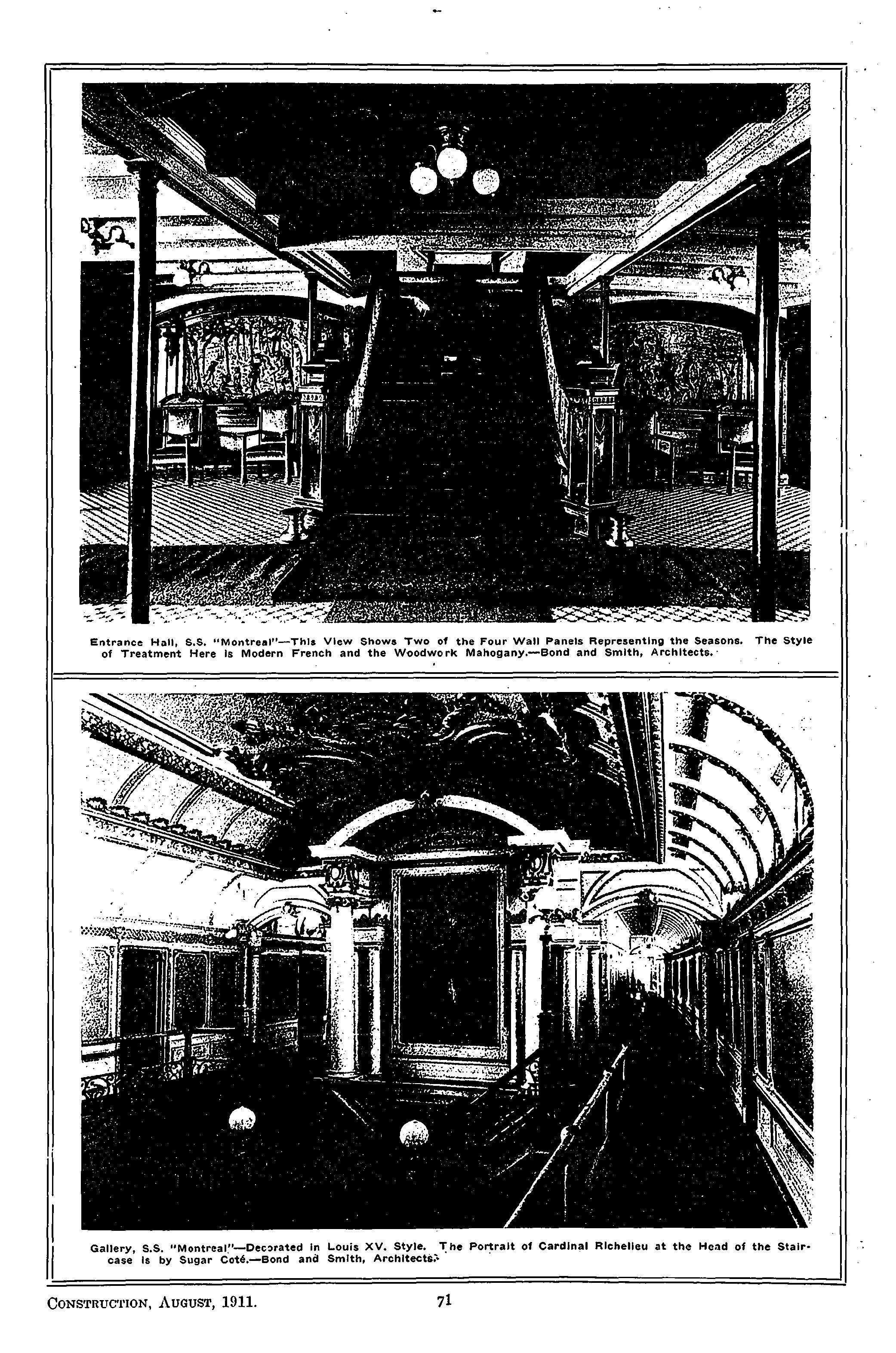 Entrance Hall, S.S. "Montreal"—This View Shows Two of the Four Wall Panels Representing the Seasons. The Style of Treatment Here is Modern French and the Woodwork Mahogany.—Bond and Smith, Architects.

Gallery, S.S. "Montreal"—Decorated in Louis XV. Style. The Portrait of Cardinal Richelieu at the Head of the Staircase is by Sugar Coté.—Bond and Smith, Architects.

CONSTRUCTION, AUGUST, 1911.

71